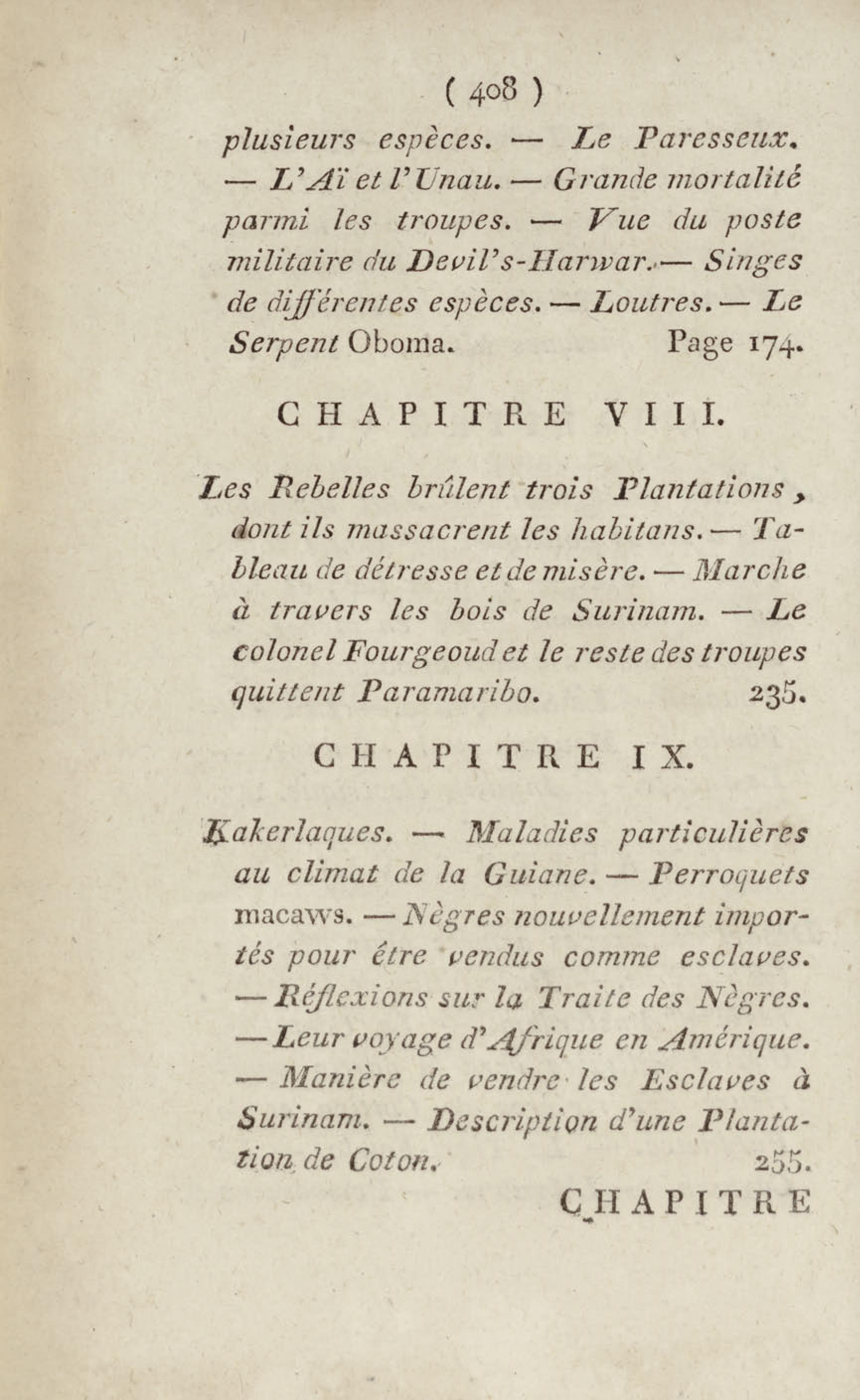 ( 408 )

plusieurs espèces. — Le Paresseux. — L'Aï et l'Unau. — Grande mortalité parmi les troupes. — Vue du poste militaire du Devil's-Harwar. — Singes de différentes espèces. — Loutres. — Le Serpent Oboma. Page 174.

CHAPITRE VIII.

Les Rebelles brûlent trois Plantations, dont ils massacrent les habitans. — Tableau de détresse et de misère. — Marche à travers les bois de Surinam. — Le colonel Fourgeoud et le reste des troupes quittent Paramaribo. 235.

CHAPITRE IX.

Kakerlaques. — Maladies particulières au climat de la Guiane. — Perroquets macaws. — Nègres nouvellement importés pour être vendus comme esclaves. — Réflexions sur la Traite des Nègres. — Leur voyage d'Afrique en Amérique. — Manière de vendre les Esclaves à Surinam. — Description d'une Plantation de Coton. 255.

CHAPITRE